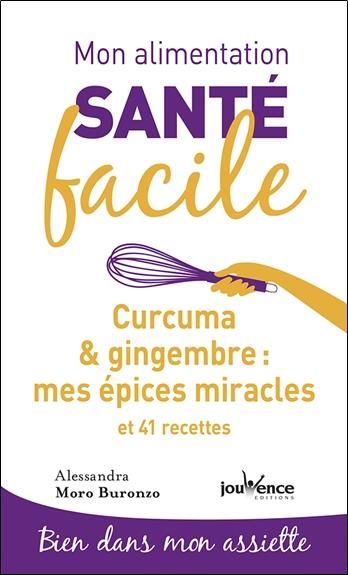 Mon alimentation
SANTÉ
facile

Curcuma
& gingembre :
mes épices miracles
et 41 recettes

Alessandra
Moro Buronzo

jouvence
EDITIONS

Bien dans mon assiette